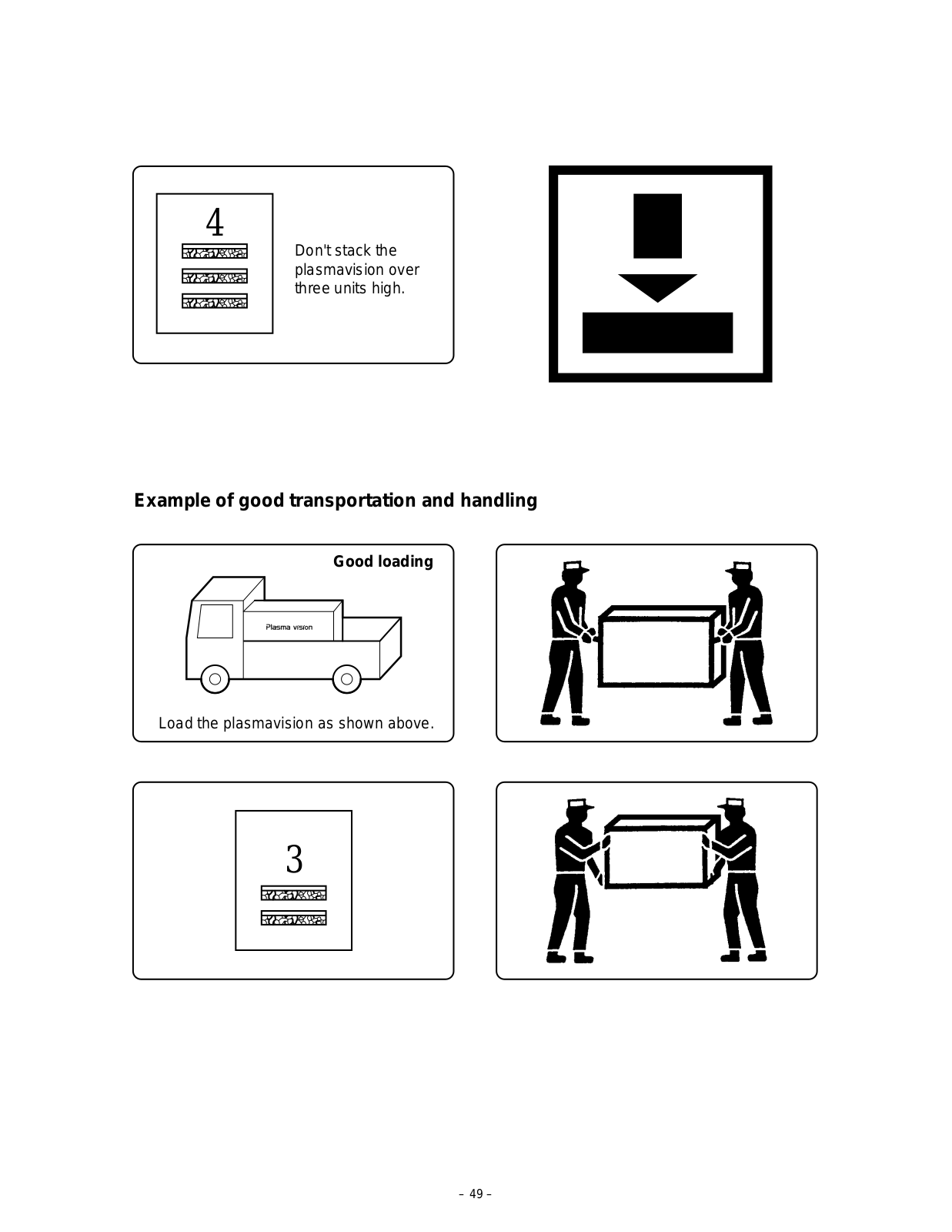 4

Don't stack the plasmavision over three units high.

Example of good transportation and handling

Good loading

Plasma vision

Load the plasmavision as shown above.

3

– 49 –